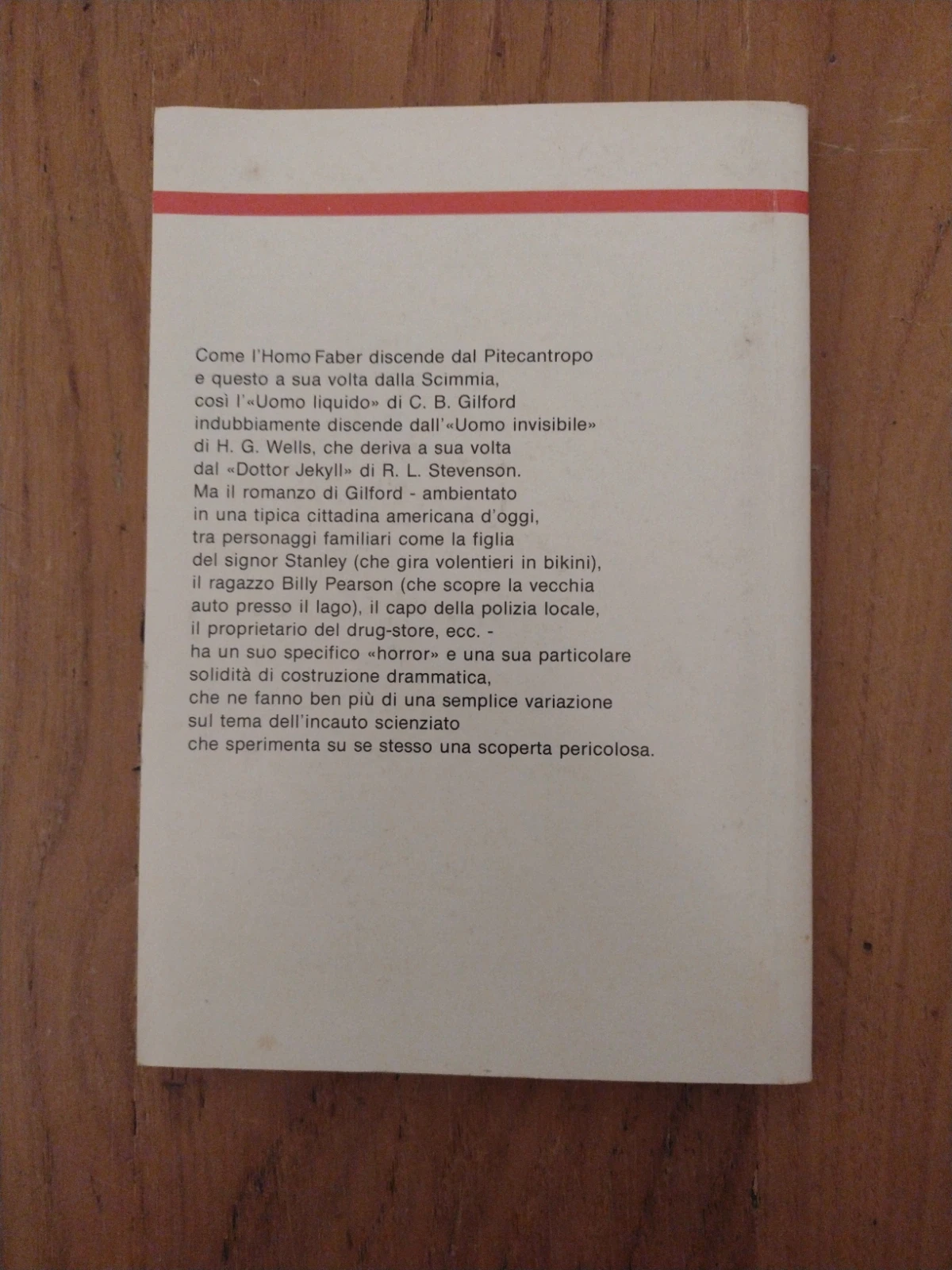 Come l'Homo Faber discende dal Pitecantropo e questo a sua volta dalla Scimmia, così l'«Uomo liquido» di C. B. Gilford indubbiamente discende dall'«Uomo invisibile» di H. G. Wells, che deriva a sua volta dal «Dottor Jekyll» di R. L. Stevenson. Ma il romanzo di Gilford - ambientato in una tipica cittadina americana d'oggi, tra personaggi familiari come la figlia del signor Stanley (che gira volentieri in bikini), il ragazzo Billy Pearson (che scopre la vecchia auto presso il lago), il capo della polizia locale, il proprietario del drug-store, ecc. - ha un suo specifico «horror» e una sua particolare solidità di costruzione drammatica, che ne fanno ben più di una semplice variazione sul tema dell'incauto scienziato che sperimenta su se stesso una scoperta pericolosa.